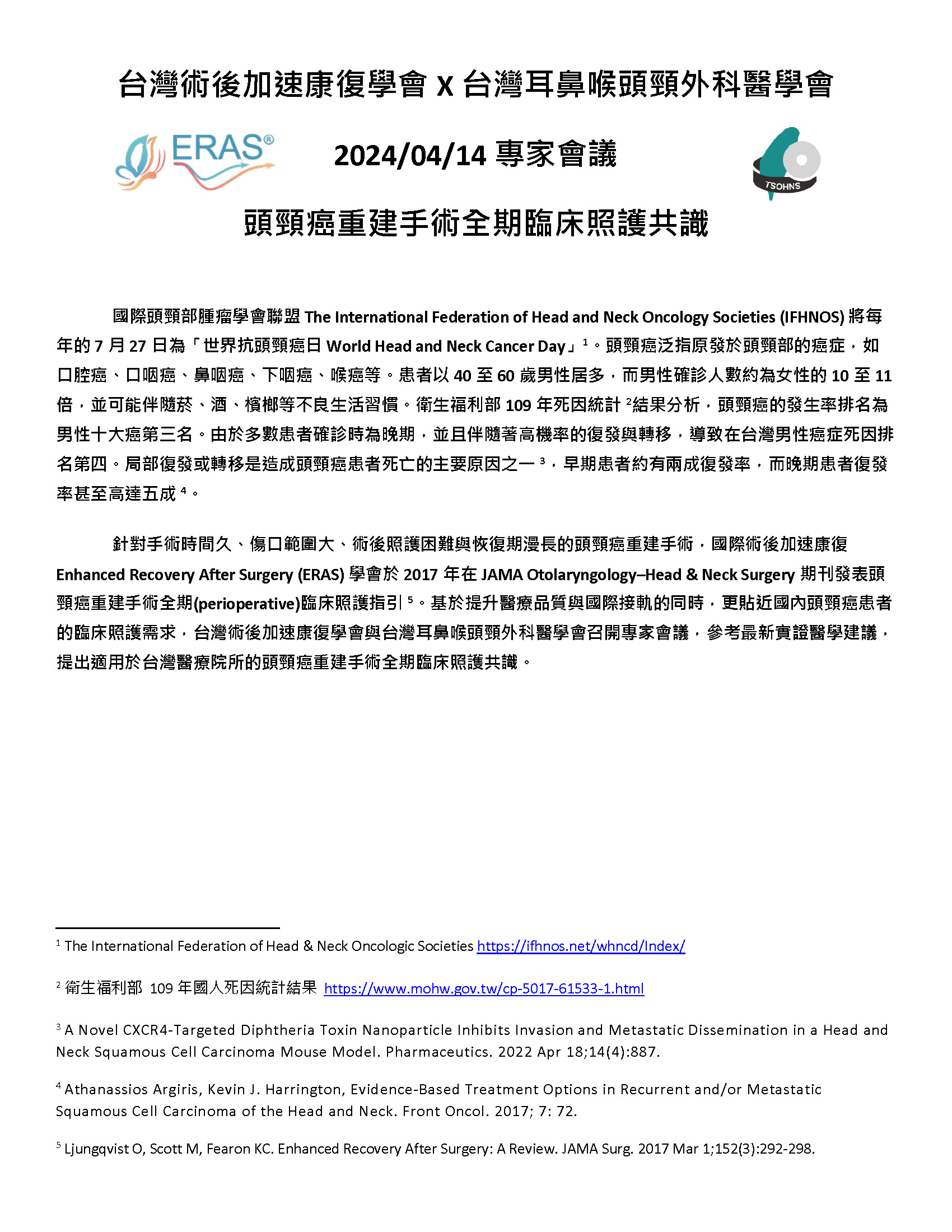 台灣術後加速康復學會 X 台灣耳鼻喉頭頸外科醫學會

ERAS®

2024/04/14 專家會議

TSOHNS

頭頸癌重建手術全期臨床照護共識

國際頭頸部腫瘤學會聯盟 The International Federation of Head and Neck Oncology Societies (IFHNOS) 將每年的 7 月 27 日為「世界抗頭頸癌日 World Head and Neck Cancer Day」$^1$。頭頸癌泛指原發於頭頸部的癌症，如口腔癌、口咽癌、鼻咽癌、下咽癌、喉癌等。患者以 40 至 60 歲男性居多，而男性確診人數約為女性的 10 至 11 倍，並可能伴隨菸、酒、檳榔等不良生活習慣。衛生福利部 109 年死因統計 $^2$結果分析，頭頸癌的發生率排名為男性十大癌第三名。由於多數患者確診時為晚期，並且伴隨著高機率的復發與轉移，導致在台灣男性癌症死因排名第四。局部復發或轉移是造成頭頸癌患者死亡的主要原因之一 $^3$，早期患者約有兩成復發率，而晚期患者復發率甚至高達五成 $^4$。

針對手術時間久、傷口範圍大、術後照護困難與恢復期漫長的頭頸癌重建手術，國際術後加速康復 Enhanced Recovery After Surgery (ERAS) 學會於 2017 年在 JAMA Otolaryngology–Head & Neck Surgery 期刊發表頭頸癌重建手術全期(perioperative)臨床照護指引 $^5$。基於提升醫療品質與國際接軌的同時，更貼近國內頭頸癌患者的臨床照護需求，台灣術後加速康復學會與台灣耳鼻喉頭頸外科醫學會召開專家會議，參考最新實證醫學建議，提出適用於台灣醫療院所的頭頸癌重建手術全期臨床照護共識。

$^1$ The International Federation of Head & Neck Oncologic Societies https://ifhnos.net/whncd/Index/

$^2$ 衛生福利部 109 年國人死因統計結果 https://www.mohw.gov.tw/cp-5017-61533-1.html

$^3$ A Novel CXCR4-Targeted Diphtheria Toxin Nanoparticle Inhibits Invasion and Metastatic Dissemination in a Head and Neck Squamous Cell Carcinoma Mouse Model. Pharmaceutics. 2022 Apr 18;14(4):887.

$^4$ Athanassios Argiris, Kevin J. Harrington, Evidence-Based Treatment Options in Recurrent and/or Metastatic Squamous Cell Carcinoma of the Head and Neck. Front Oncol. 2017; 7: 72.

$^5$ Ljungqvist O, Scott M, Fearon KC. Enhanced Recovery After Surgery: A Review. JAMA Surg. 2017 Mar 1;152(3):292-298.